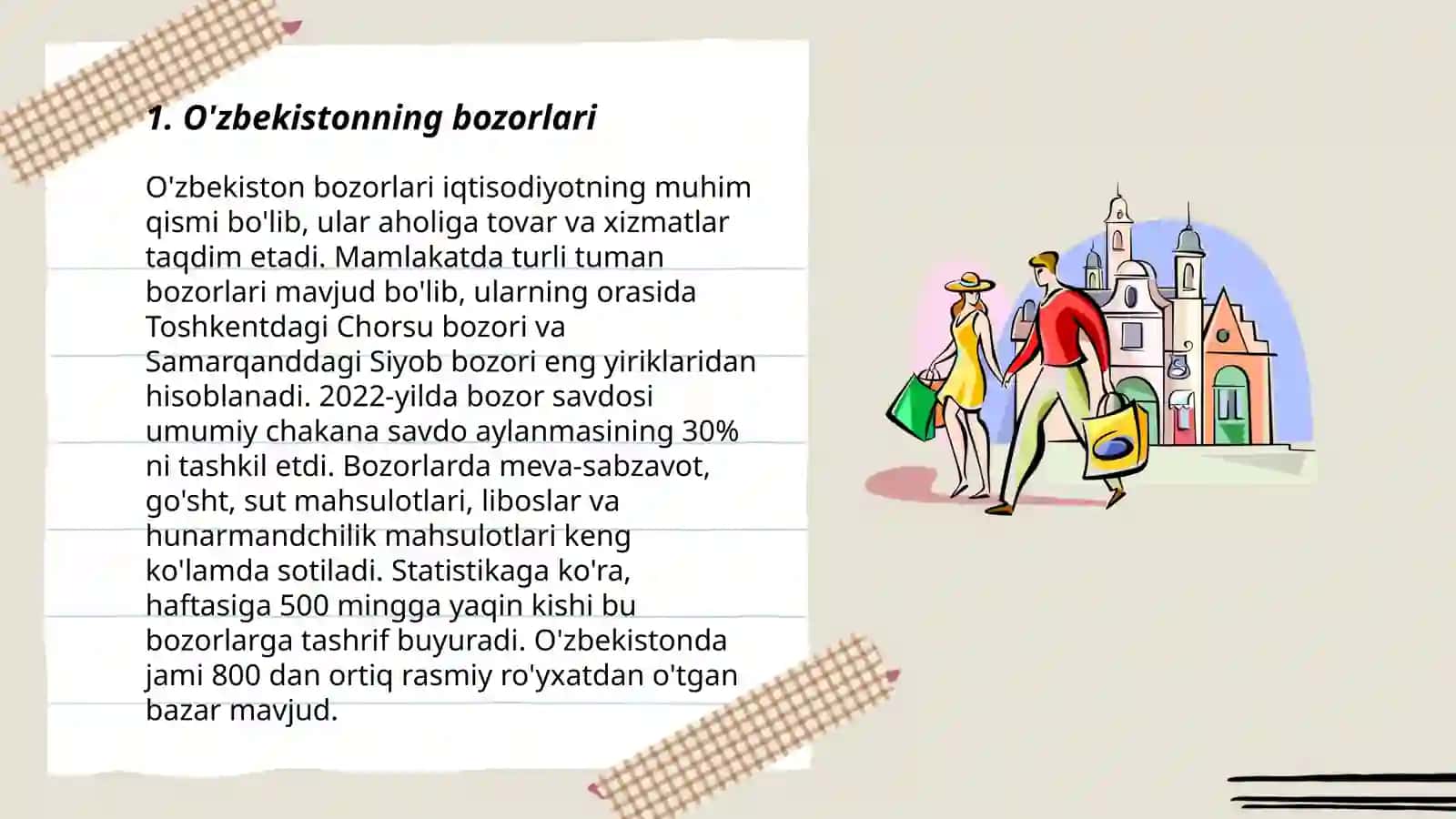 1. O'zbekistonning bozorlari

O'zbekiston bozorlari iqtisodiyotning muhim qismi bo'lib, ular aholiga tovar va xizmatlar taqdim etadi. Mamlakatda turli tuman bozorlari mavjud bo'lib, ularning orasida Toshkentdagi Chorsu bozori va Samarqanddagi Siyob bozori eng yiriklaridan hisoblanadi. 2022-yilda bozor savdosi umumiy chakana savdo aylanmasining 30% ni tashkil etdi. Bozorlarda meva-sabzavot, go'sht, sut mahsulotlari, liboslar va hunarmandchilik mahsulotlari keng ko'lamda sotiladi. Statistikaga ko'ra, haftasiga 500 mingga yaqin kishi bu bozorlarga tashrif buyuradi. O'zbekistonda jami 800 dan ortiq rasmiy ro'yxatdan o'tgan bazar mavjud.